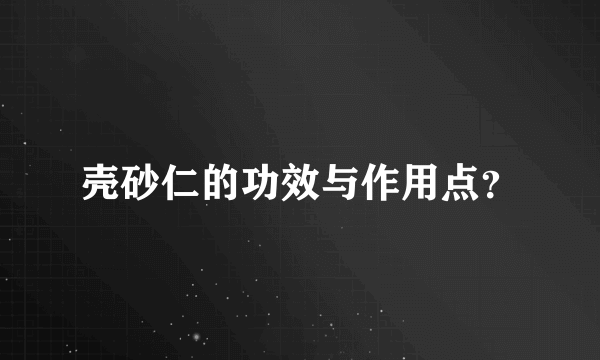 壳砂仁的功效与作用点?